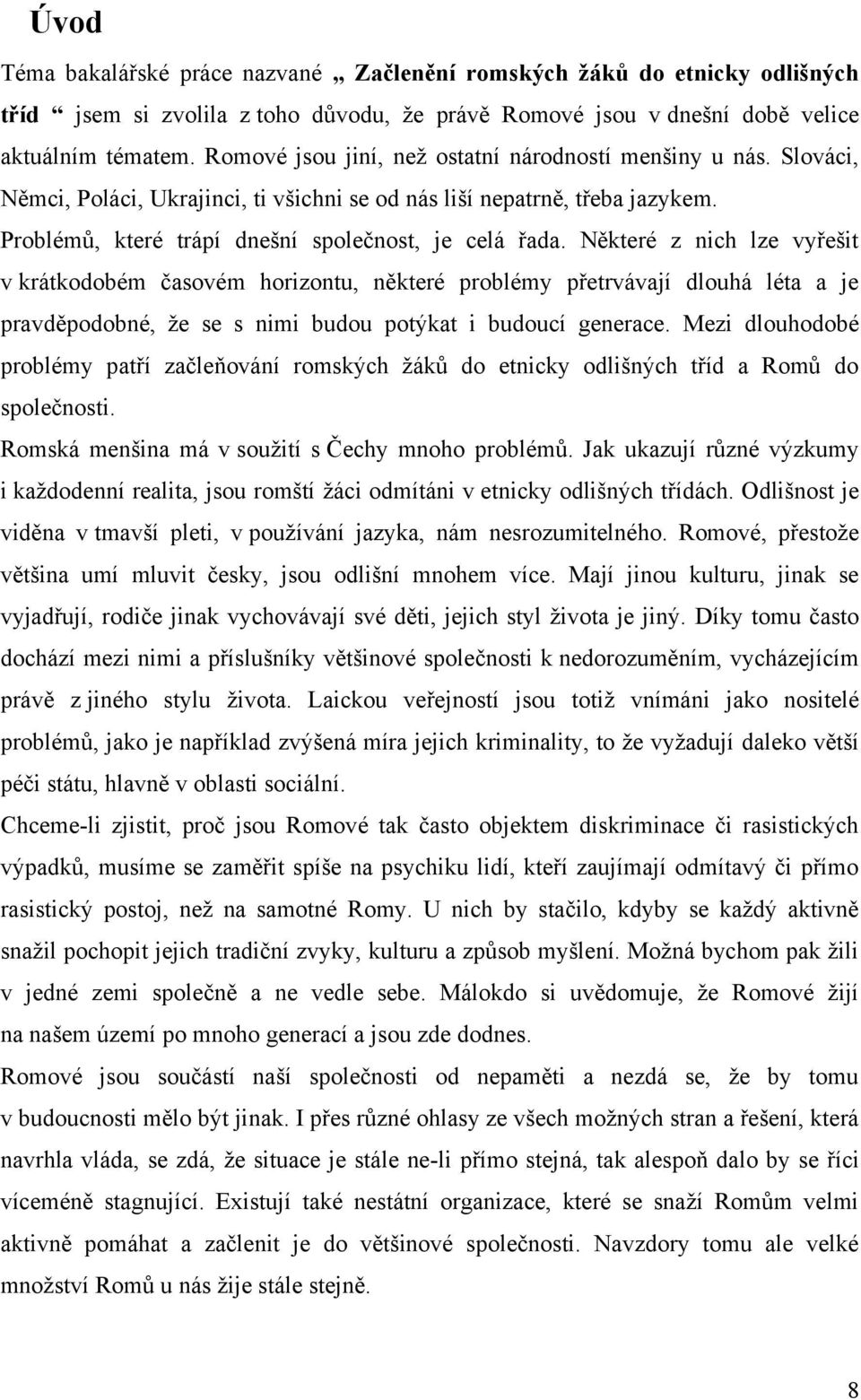 Úvod

Téma bakalářské práce nazvané „ Začlenění romských žáků do etnicky odlišných tříd “ jsem si zvolila z toho důvodu, že právě Romové jsou v dnešní době velice aktuálním tématem. Romové jsou jiní, než ostatní národností menšiny u nás. Slováci, Němci, Poláci, Ukrajinci, ti všichni se od nás liší nepatrně, třeba jazykem.
Problémů, které trápí dnešní společnost, je celá řada. Některé z nich lze vyřešit v krátkodobém časovém horizontu, některé problémy přetrvávají dlouhá léta a je pravděpodobné, že se s nimi budou potýkat i budoucí generace. Mezi dlouhodobé problémy patří začleňování romských žáků do etnicky odlišných tříd a Romů do společnosti.
Romská menšina má v soužití s Čechy mnoho problémů. Jak ukazují různé výzkumy i každodenní realita, jsou romští žáci odmítáni v etnicky odlišných třídách. Odlišnost je viděna v tmavší pleti, v používání jazyka, nám nesrozumitelného. Romové, přestože většina umí mluvit česky, jsou odlišní mnohem více. Mají jinou kulturu, jinak se vyjadřují, rodiče jinak vychovávají své děti, jejich styl života je jiný. Díky tomu často dochází mezi nimi a příslušníky většinové společnosti k nedorozuměním, vycházejícím právě z jiného stylu života. Laickou veřejností jsou totiž vnímáni jako nositelé problémů, jako je například zvýšená míra jejich kriminality, to že vyžadují daleko větší péči státu, hlavně v oblasti sociální.
Chceme-li zjistit, proč jsou Romové tak často objektem diskriminace či rasistických výpadků, musíme se zaměřit spíše na psychiku lidí, kteří zaujímají odmítavý či přímo rasistický postoj, než na samotné Romy. U nich by stačilo, kdyby se každý aktivně snažil pochopit jejich tradiční zvyky, kulturu a způsob myšlení. Možná bychom pak žili v jedné zemi společně a ne vedle sebe. Málokdo si uvědomuje, že Romové žijí na našem území po mnoho generací a jsou zde dodnes.
Romové jsou součástí naší společnosti od nepaměti a nezdá se, že by tomu v budoucnosti mělo být jinak. I přes různé ohlasy ze všech možných stran a řešení, která navrhla vláda, se zdá, že situace je stále ne-li přímo stejná, tak alespoň dalo by se říci víceméně stagnující. Existují také nestátní organizace, které se snaží Romům velmi aktivně pomáhat a začlenit je do většinové společnosti. Navzdory tomu ale velké množství Romů u nás žije stále stejně.

8